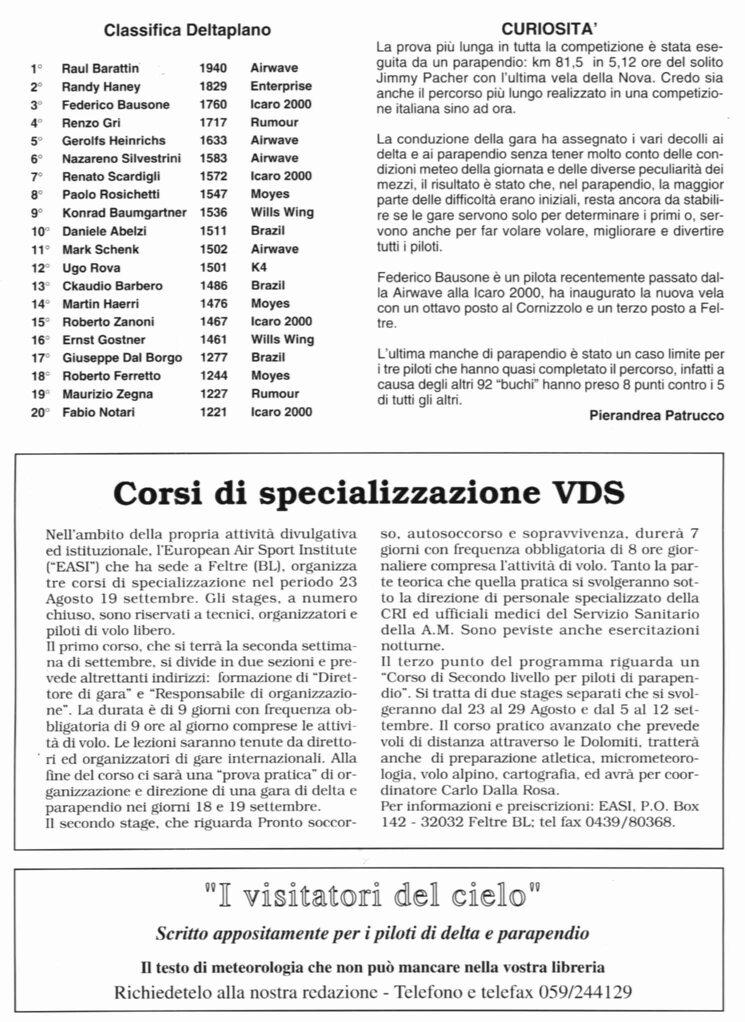 Classifica Deltaplano

| | | | |
|---|---|---|---|
| 1° | Raul Barattin | 1940 | Airwave |
| 2° | Randy Haney | 1829 | Enterprise |
| 3° | Federico Bausone | 1760 | Icaro 2000 |
| 4° | Renzo Gri | 1717 | Rumour |
| 5° | Gerolfs Heinrichs | 1633 | Airwave |
| 6° | Nazareno Silvestrini | 1583 | Airwave |
| 7° | Renato Scardigli | 1572 | Icaro 2000 |
| 8° | Paolo Rosichetti | 1547 | Moyes |
| 9° | Konrad Baumgartner | 1536 | Wills Wing |
| 10° | Daniele Abelzi | 1511 | Brazil |
| 11° | Mark Schenk | 1502 | Airwave |
| 12° | Ugo Rova | 1501 | K4 |
| 13° | Ckaudio Barbero | 1486 | Brazil |
| 14° | Martin Haerri | 1476 | Moyes |
| 15° | Roberto Zanoni | 1467 | Icaro 2000 |
| 16° | Ernst Gostner | 1461 | Wills Wing |
| 17° | Giuseppe Dal Borgo | 1277 | Brazil |
| 18° | Roberto Ferretto | 1244 | Moyes |
| 19° | Maurizio Zegna | 1227 | Rumour |
| 20° | Fabio Notari | 1221 | Icaro 2000 |

CURIOSITA'

La prova più lunga in tutta la competizione è stata eseguita da un parapendio: km 81,5 in 5,12 ore del solito Jimmy Pacher con l'ultima vela della Nova. Credo sia anche il percorso più lungo realizzato in una competizione italiana sino ad ora.

La conduzione della gara ha assegnato i vari decolli ai delta e ai parapendio senza tener molto conto delle condizioni meteo della giornata e delle diverse peculiarità dei mezzi, il risultato è stato che, nel parapendio, la maggior parte delle difficoltà erano iniziali, resta ancora da stabilire se le gare servono solo per determinare i primi o, servono anche per far volare volare, migliorare e divertire tutti i piloti.

Federico Bausone è un pilota recentemente passato dalla Airwave alla Icaro 2000, ha inaugurato la nuova vela con un ottavo posto al Cornizzolo e un terzo posto a Feltre.

L'ultima manche di parapendio è stato un caso limite per i tre piloti che hanno quasi completato il percorso, infatti a causa degli altri 92 "buchi" hanno preso 8 punti contro i 5 di tutti gli altri.

Pierandrea Patrucco

Corsi di specializzazione VDS

Nell'ambito della propria attività divulgativa ed istituzionale, l'European Air Sport Institute ("EASI") che ha sede a Feltre (BL), organizza tre corsi di specializzazione nel periodo 23 Agosto 19 settembre. Gli stages, a numero chiuso, sono riservati a tecnici, organizzatori e piloti di volo libero.
Il primo corso, che si terrà la seconda settimana di settembre, si divide in due sezioni e prevede altrettanti indirizzi: formazione di "Direttore di gara" e "Responsabile di organizzazione". La durata è di 9 giorni con frequenza obbligatoria di 9 ore al giorno comprese le attività di volo. Le lezioni saranno tenute da direttori ed organizzatori di gare internazionali. Alla fine del corso ci sarà una "prova pratica" di organizzazione e direzione di una gara di delta e parapendio nei giorni 18 e 19 settembre.
Il secondo stage, che riguarda Pronto soccorso, autosoccorso e sopravvivenza, durerà 7 giorni con frequenza obbligatoria di 8 ore giornaliere compresa l'attività di volo. Tanto la parte teorica che quella pratica si svolgeranno sotto la direzione di personale specializzato della CRI ed ufficiali medici del Servizio Sanitario della A.M. Sono peviste anche esercitazioni notturne.
Il terzo punto del programma riguarda un "Corso di Secondo livello per piloti di parapendio". Si tratta di due stages separati che si svolgeranno dal 23 al 29 Agosto e dal 5 al 12 settembre. Il corso pratico avanzato che prevede voli di distanza attraverso le Dolomiti, tratterà anche di preparazione atletica, micrometeorologia, volo alpino, cartografia, ed avrà per coordinatore Carlo Dalla Rosa.
Per informazioni e preiscrizioni: EASI, P.O. Box 142 - 32032 Feltre BL; tel fax 0439/80368.

"I visitatori del cielo"

Scritto appositamente per i piloti di delta e parapendio

Il testo di meteorologia che non può mancare nella vostra libreria

Richiedetelo alla nostra redazione - Telefono e telefax 059/244129